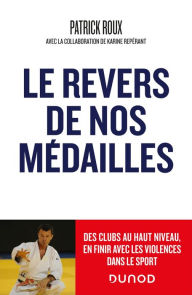 PATRICK ROUX

AVEC LA COLLABORATION DE KARINE REPÉRANT

LE REVERS DE NOS MÉDAILLES

DES CLUBS AU HAUT NIVEAU, EN FINIR AVEC LES VIOLENCES DANS LE SPORT

DUNOD